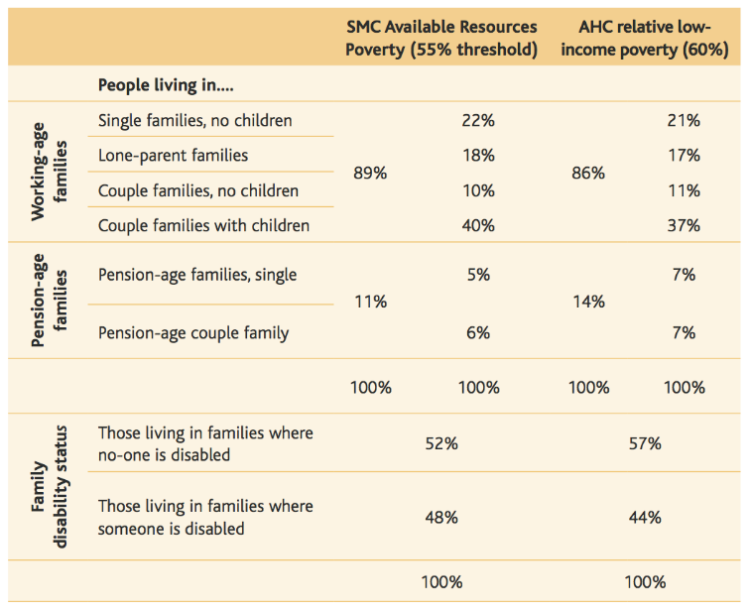 | | | SMC Available Resources Poverty (55% threshold) | | AHC relative low-income poverty (60%) | |
|---|---|---|---|---|---|
| | People living in.... | | | | |
| Working-age families | Single families, no children | 89% | 22% | 86% | 21% |
| | Lone-parent families | | 18% | | 17% |
| | Couple families, no children | | 10% | | 11% |
| | Couple families with children | | 40% | | 37% |
| Pension-age families | Pension-age families, single | 11% | 5% | 14% | 7% |
| | Pension-age couple family | | 6% | | 7% |
| | | 100% | 100% | 100% | 100% |
| Family disability status | Those living in families where no-one is disabled | 52% | | 57% | |
| | Those living in families where someone is disabled | 48% | | 44% | |
| | | 100% | | 100% | |